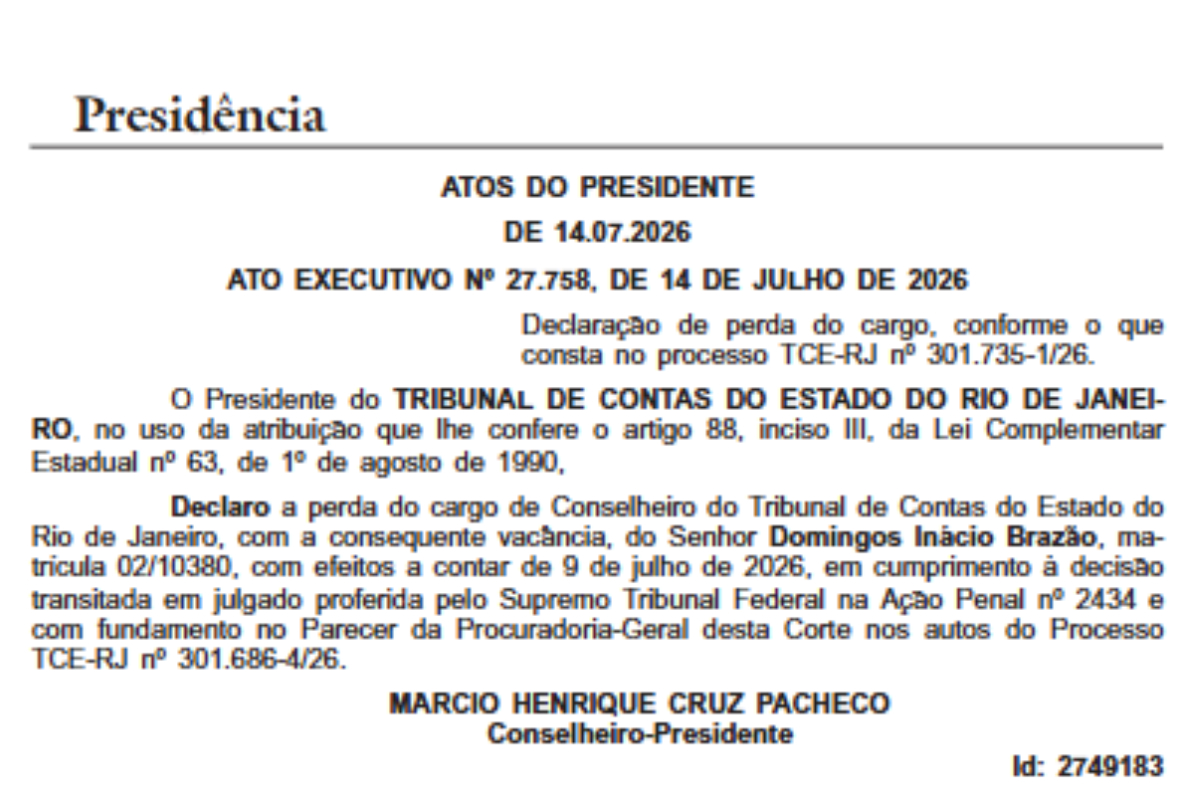 Presidência

ATOS DO PRESIDENTE

DE 14.07.2026

ATO EXECUTIVO Nº 27.758, DE 14 DE JULHO DE 2026

Declaração de perda do cargo, conforme o que consta no processo TCE-RJ nº 301.735-1/26.

O Presidente do TRIBUNAL DE CONTAS DO ESTADO DO RIO DE JANEIRO, no uso da atribuição que lhe confere o artigo 88, inciso III, da Lei Complementar Estadual nº 63, de 1º de agosto de 1990,

Declaro a perda do cargo de Conselheiro do Tribunal de Contas do Estado do Rio de Janeiro, com a consequente vacância, do Senhor Domingos Inácio Brazão, matrícula 02/10380, com efeitos a contar de 9 de julho de 2026, em cumprimento à decisão transitada em julgado proferida pelo Supremo Tribunal Federal na Ação Penal nº 2434 e com fundamento no Parecer da Procuradoria-Geral desta Corte nos autos do Processo TCE-RJ nº 301.686-4/26.

MARCIO HENRIQUE CRUZ PACHECO
Conselheiro-Presidente

Id: 2749183